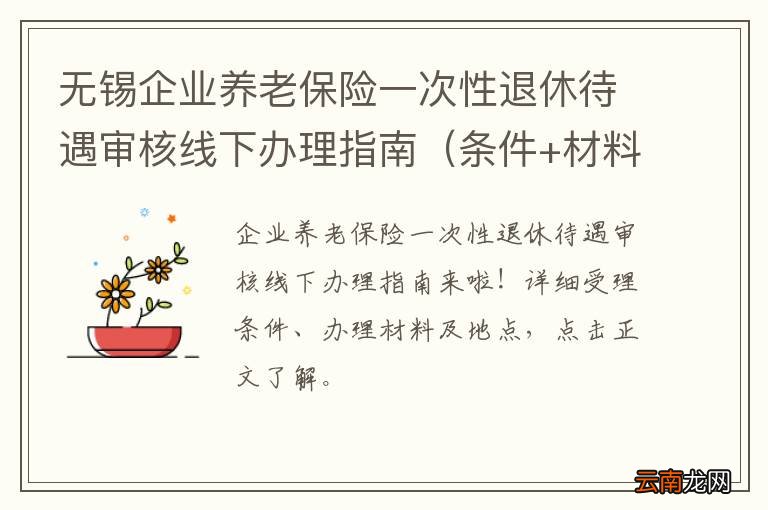 无锡企业养老保险一次性退休待遇审核线下办理指南（条件+材料

企业养老保险一次性退休待遇审核线下办理指南来啦！详细受理条件、办理材料及地点，点击正文了解。

云南龙网